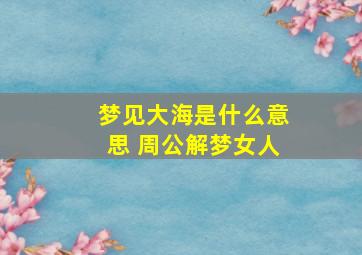 梦见大海是什么意思 周公解梦女人